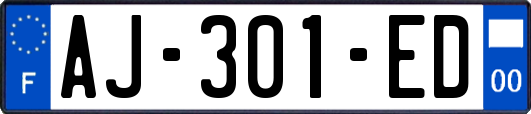 F
AJ-301-ED
00